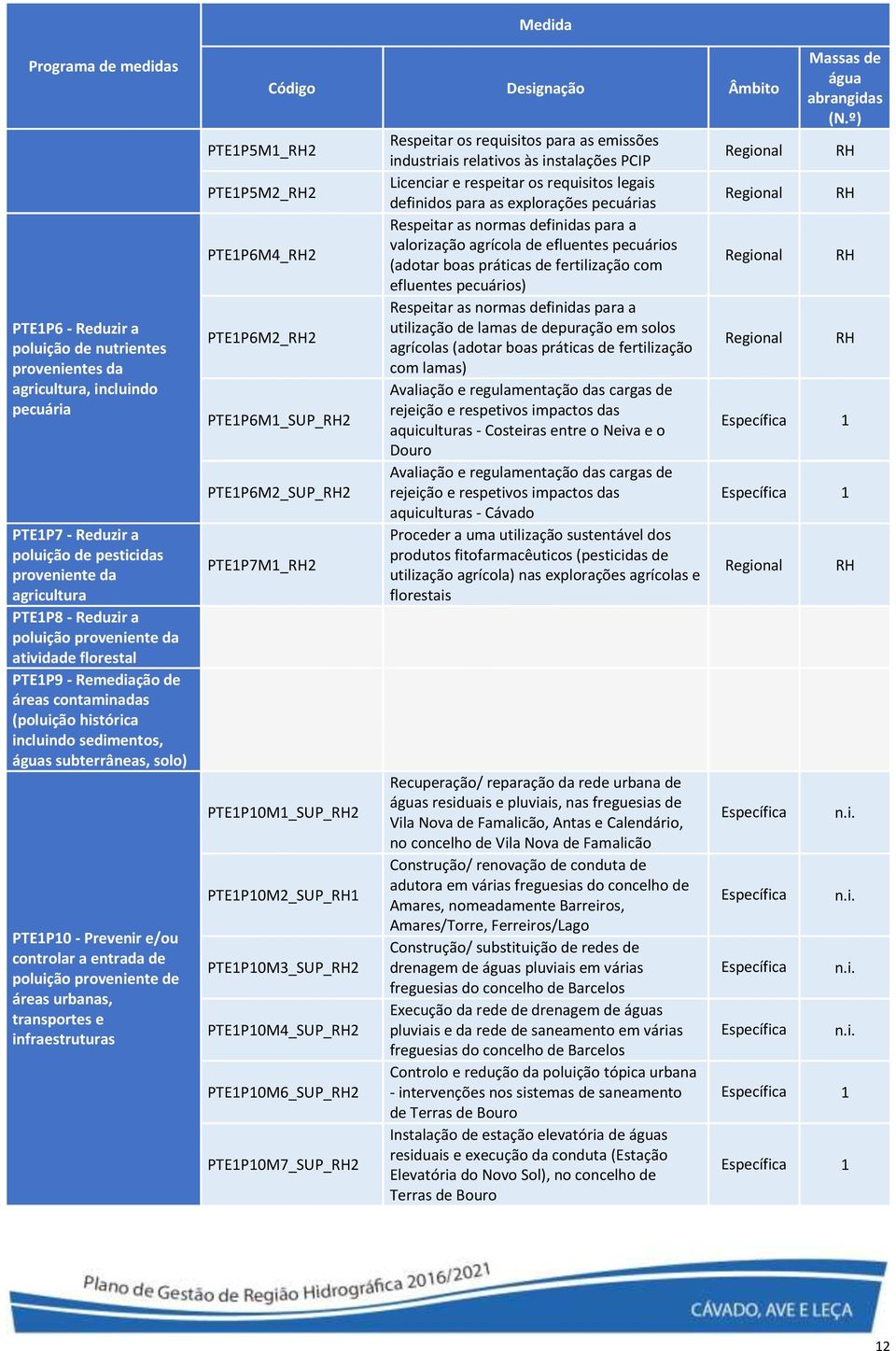 | Programa de medidas | Medida | | | |
|---|---|---|---|---|
| | Código | Designação | Âmbito | Massas de água abrangidas (N.º) |
| | PTE1P5M1_RH2 | Respeitar os requisitos para as emissões industriais relativos às instalações PCIP | Regional | RH |
| | PTE1P5M2_RH2 | Licenciar e respeitar os requisitos legais definidos para as explorações pecuárias | Regional | RH |
| PTE1P6 - Reduzir a poluição de nutrientes provenientes da agricultura, incluindo pecuária | PTE1P6M4_RH2 | Respeitar as normas definidas para a valorização agrícola de efluentes pecuários (adotar boas práticas de fertilização com efluentes pecuários) | Regional | RH |
| | PTE1P6M2_RH2 | Respeitar as normas definidas para a utilização de lamas de depuração em solos agrícolas (adotar boas práticas de fertilização com lamas) | Regional | RH |
| | PTE1P6M1_SUP_RH2 | Avaliação e regulamentação das cargas de rejeição e respetivos impactos das aquiculturas - Costeiras entre o Neiva e o Douro | Específica | 1 |
| | PTE1P6M2_SUP_RH2 | Avaliação e regulamentação das cargas de rejeição e respetivos impactos das aquiculturas - Cávado | Específica | 1 |
| PTE1P7 - Reduzir a poluição de pesticidas proveniente da agricultura | PTE1P7M1_RH2 | Proceder a uma utilização sustentável dos produtos fitofarmacêuticos (pesticidas de utilização agrícola) nas explorações agrícolas e florestais | Regional | RH |
| PTE1P8 - Reduzir a poluição proveniente da atividade florestal | | | | |
| PTE1P9 - Remediação de áreas contaminadas (poluição histórica incluindo sedimentos, águas subterrâneas, solo) | | | | |
| PTE1P10 - Prevenir e/ou controlar a entrada de poluição proveniente de áreas urbanas, transportes e infraestruturas | PTE1P10M1_SUP_RH2 | Recuperação/ reparação da rede urbana de águas residuais e pluviais, nas freguesias de Vila Nova de Famalicão, Antas e Calendário, no concelho de Vila Nova de Famalicão | Específica | n.i. |
| | PTE1P10M2_SUP_RH1 | Construção/ renovação de conduta de adutora em várias freguesias do concelho de Amares, nomeadamente Barreiros, Amares/Torre, Ferreiros/Lago | Específica | n.i. |
| | PTE1P10M3_SUP_RH2 | Construção/ substituição de redes de drenagem de águas pluviais em várias freguesias do concelho de Barcelos | Específica | n.i. |
| | PTE1P10M4_SUP_RH2 | Execução da rede de drenagem de águas pluviais e da rede de saneamento em várias freguesias do concelho de Barcelos | Específica | n.i. |
| | PTE1P10M6_SUP_RH2 | Controlo e redução da poluição tópica urbana - intervenções nos sistemas de saneamento de Terras de Bouro | Específica | 1 |
| | PTE1P10M7_SUP_RH2 | Instalação de estação elevatória de águas residuais e execução da conduta (Estação Elevatória do Novo Sol), no concelho de Terras de Bouro | Específica | 1 |

Plano de Gestão de Região Hidrográfica 2016/2021
CÁVADO, AVE E LEÇA
12